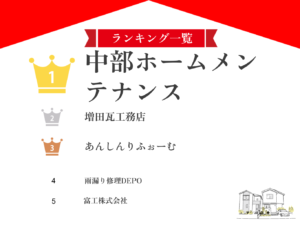 ランキング一覧

1
中部ホームメンテナンス

2
増田瓦工務店

3
あんしんりふぉーむ

4 雨漏り修理DEPO

5 富工株式会社